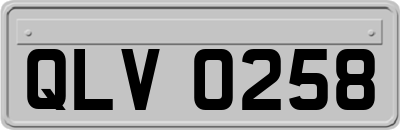 QLV 0258